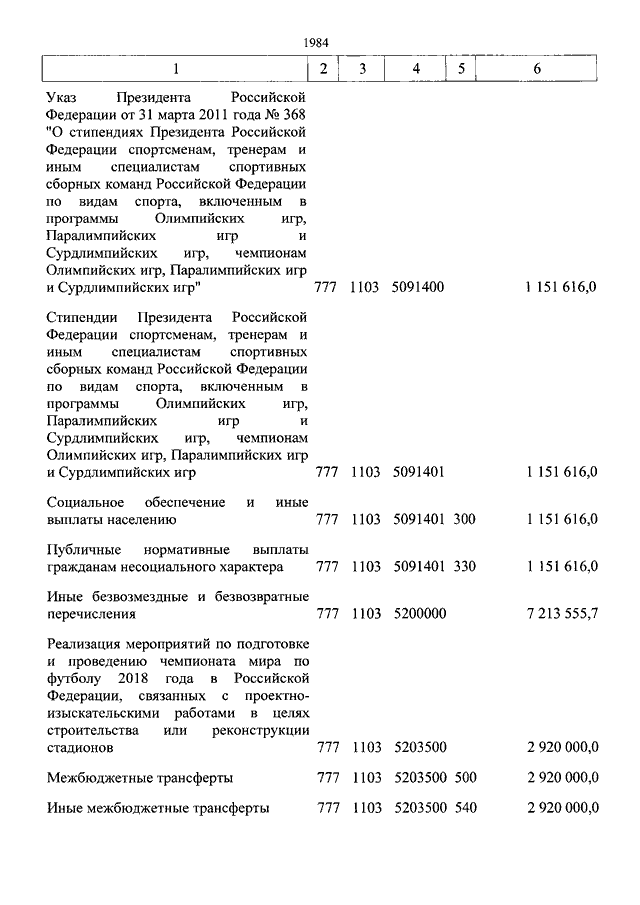 1984

| 1 | 2 | 3 | 4 | 5 | 6 |
|---|---|---|---|---|---|
| Указ Президента Российской Федерации от 31 марта 2011 года № 368 "О стипендиях Президента Российской Федерации спортсменам, тренерам и иным специалистам спортивных сборных команд Российской Федерации по видам спорта, включенным в программы Олимпийских игр, Паралимпийских игр и Сурдлимпийских игр, чемпионам Олимпийских игр, Паралимпийских игр и Сурдлимпийских игр" | 777 | 1103 | 5091400 | | 1 151 616,0 |
| Стипендии Президента Российской Федерации спортсменам, тренерам и иным специалистам спортивных сборных команд Российской Федерации по видам спорта, включенным в программы Олимпийских игр, Паралимпийских игр и Сурдлимпийских игр, чемпионам Олимпийских игр, Паралимпийских игр и Сурдлимпийских игр | 777 | 1103 | 5091401 | | 1 151 616,0 |
| Социальное обеспечение и иные выплаты населению | 777 | 1103 | 5091401 | 300 | 1 151 616,0 |
| Публичные нормативные выплаты гражданам несоциального характера | 777 | 1103 | 5091401 | 330 | 1 151 616,0 |
| Иные безвозмездные и безвозвратные перечисления | 777 | 1103 | 5200000 | | 7 213 555,7 |
| Реализация мероприятий по подготовке и проведению чемпионата мира по футболу 2018 года в Российской Федерации, связанных с проектно-изыскательскими работами в целях строительства или реконструкции стадионов | 777 | 1103 | 5203500 | | 2 920 000,0 |
| Межбюджетные трансферты | 777 | 1103 | 5203500 | 500 | 2 920 000,0 |
| Иные межбюджетные трансферты | 777 | 1103 | 5203500 | 540 | 2 920 000,0 |